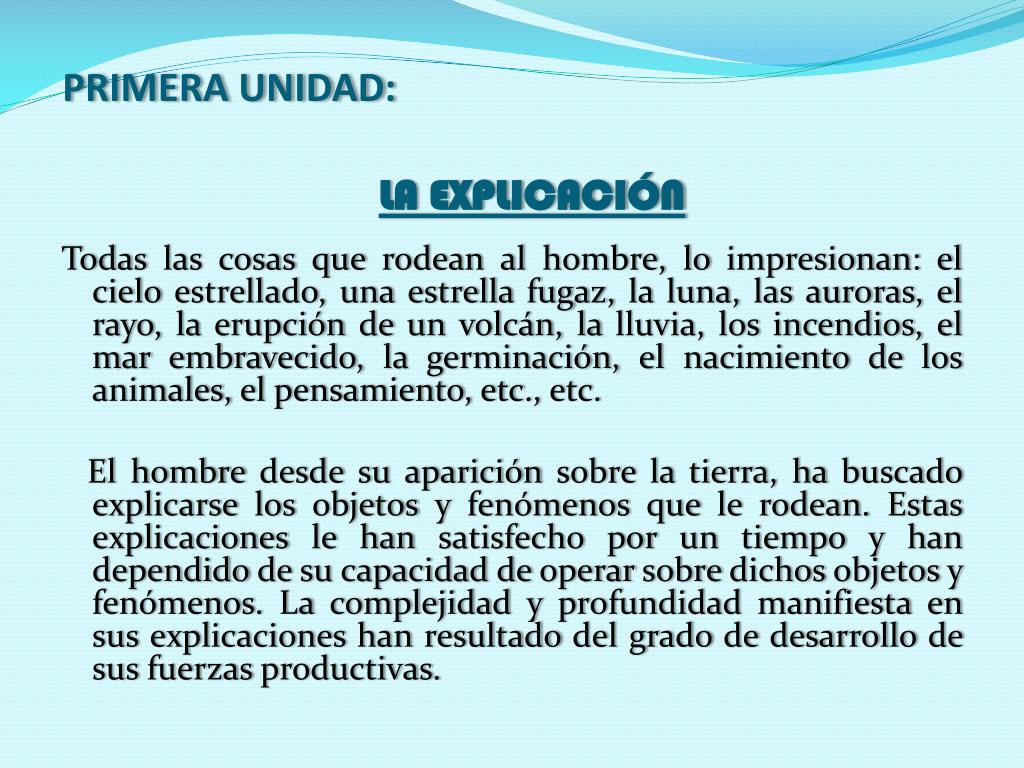 PRIMERA UNIDAD:

LA EXPLICACIÓN

Todas las cosas que rodean al hombre, lo impresionan: el cielo estrellado, una estrella fugaz, la luna, las auroras, el rayo, la erupción de un volcán, la lluvia, los incendios, el mar embravecido, la germinación, el nacimiento de los animales, el pensamiento, etc., etc.

El hombre desde su aparición sobre la tierra, ha buscado explicarse los objetos y fenómenos que le rodean. Estas explicaciones le han satisfecho por un tiempo y han dependido de su capacidad de operar sobre dichos objetos y fenómenos. La complejidad y profundidad manifiesta en sus explicaciones han resultado del grado de desarrollo de sus fuerzas productivas.